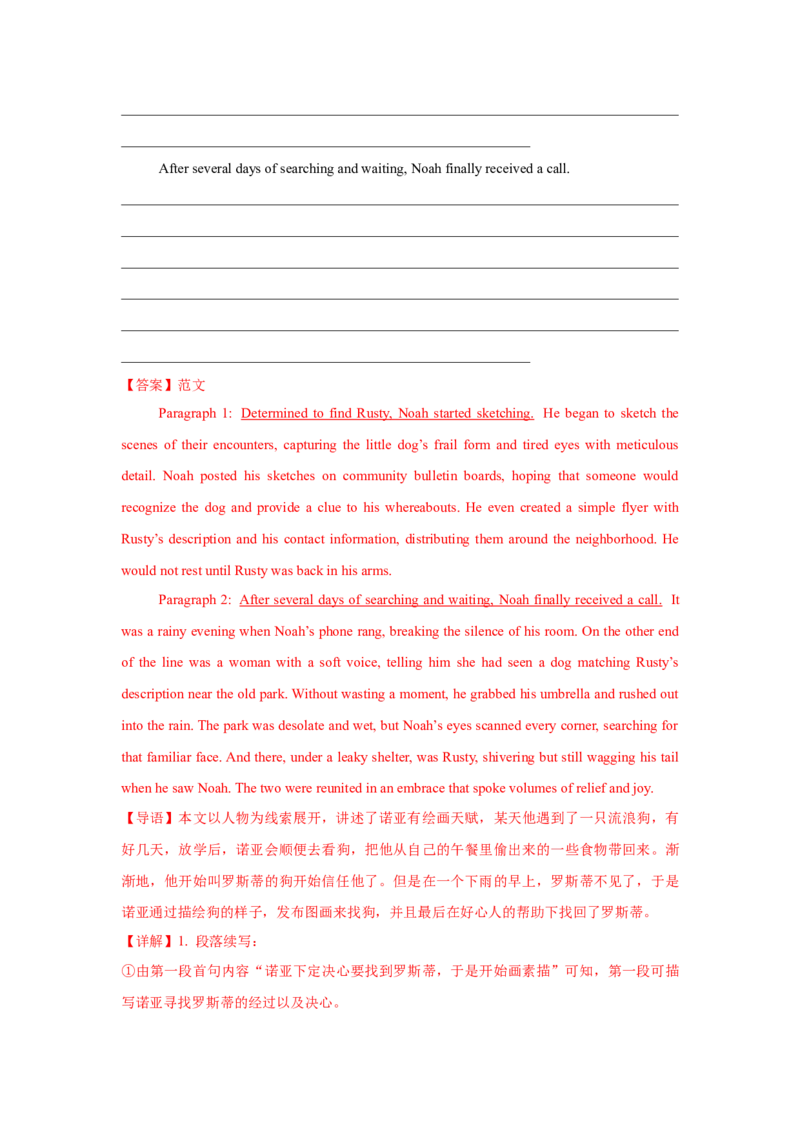 After several days of searching and waiting, Noah finally received a call.

【答案】范文

Paragraph 1: Determined to find Rusty, Noah started sketching. He began to sketch the scenes of their encounters, capturing the little dog's frail form and tired eyes with meticulous detail. Noah posted his sketches on community bulletin boards, hoping that someone would recognize the dog and provide a clue to his whereabouts. He even created a simple flyer with Rusty's description and his contact information, distributing them around the neighborhood. He would not rest until Rusty was back in his arms.

Paragraph 2: After several days of searching and waiting, Noah finally received a call. It was a rainy evening when Noah's phone rang, breaking the silence of his room. On the other end of the line was a woman with a soft voice, telling him she had seen a dog matching Rusty's description near the old park. Without wasting a moment, he grabbed his umbrella and rushed out into the rain. The park was desolate and wet, but Noah's eyes scanned every corner, searching for that familiar face. And there, under a leaky shelter, was Rusty, shivering but still wagging his tail when he saw Noah. The two were reunited in an embrace that spoke volumes of relief and joy.

【导语】本文以人物为线索展开，讲述了诺亚有绘画天赋，某天他遇到了一只流浪狗，有好几天，放学后，诺亚会顺便去看狗，把他从自己的午餐里偷出来的一些食物带回来。渐渐地，他开始叫罗斯蒂的狗开始信任他了。但是在一个下雨的早上，罗斯蒂不见了，于是诺亚通过描绘狗的样子，发布图画来找狗，并且最后在好心人的帮助下找回了罗斯蒂。

【详解】1. 段落续写：

①由第一段首句内容"诺亚下定决心要找到罗斯蒂，于是开始画素描"可知，第一段可描写诺亚寻找罗斯蒂的经过以及决心。